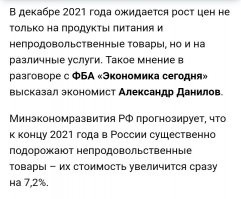 В декабре 2021 года ожидается рост цен не только на продукты питания и непродовольственные товары, но и на различные услуги. Такое мнение в разговоре с ФБА «Экономика сегодня» высказал экономист Александр Данилов.

Минэкономразвития РФ прогнозирует, что к концу 2021 года в России существенно подорожают непродовольственные товары – их стоимость увеличится сразу на 7,2%.